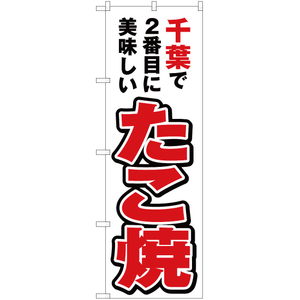 千葉で
2番目に
美味しい
たこ焼